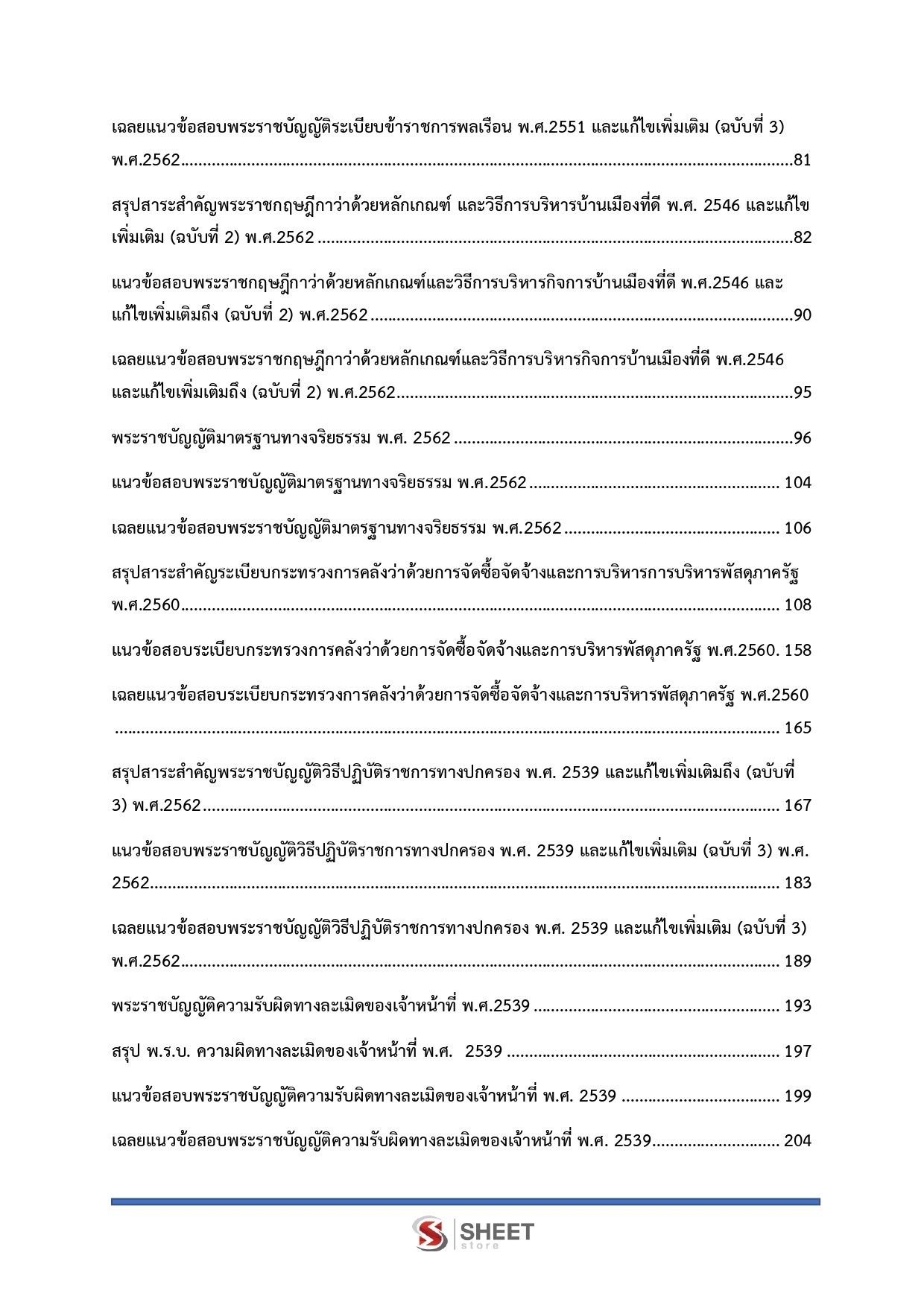 เฉลยแนวข้อสอบพระราชบัญญัติระเบียบข้าราชการพลเรือน พ.ศ.2551 และแก้ไขเพิ่มเติม (ฉบับที่ 3) พ.ศ.2562 81

สรุปสาระสำคัญพระราชกฤษฎีกาว่าด้วยหลักเกณฑ์ และวิธีการบริหารบ้านเมืองที่ดี พ.ศ. 2546 และแก้ไขเพิ่มเติม (ฉบับที่ 2) พ.ศ.2562 82

แนวข้อสอบพระราชกฤษฎีกาว่าด้วยหลักเกณฑ์และวิธีการบริหารกิจการบ้านเมืองที่ดี พ.ศ.2546 และแก้ไขเพิ่มเติมถึง (ฉบับที่ 2) พ.ศ.2562 90

เฉลยแนวข้อสอบพระราชกฤษฎีกาว่าด้วยหลักเกณฑ์และวิธีการบริหารกิจการบ้านเมืองที่ดี พ.ศ.2546 และแก้ไขเพิ่มเติมถึง (ฉบับที่ 2) พ.ศ.2562 95

พระราชบัญญัติมาตรฐานทางจริยธรรม พ.ศ. 2562 96

แนวข้อสอบพระราชบัญญัติมาตรฐานทางจริยธรรม พ.ศ.2562 104

เฉลยแนวข้อสอบพระราชบัญญัติมาตรฐานทางจริยธรรม พ.ศ.2562 106

สรุปสาระสำคัญระเบียบกระทรวงการคลังว่าด้วยการจัดซื้อจัดจ้างและการบริหารการบริหารพัสดุภาครัฐ พ.ศ.2560 108

แนวข้อสอบระเบียบกระทรวงการคลังว่าด้วยการจัดซื้อจัดจ้างและการบริหารพัสดุภาครัฐ พ.ศ.2560. 158

เฉลยแนวข้อสอบระเบียบกระทรวงการคลังว่าด้วยการจัดซื้อจัดจ้างและการบริหารพัสดุภาครัฐ พ.ศ.2560 165

สรุปสาระสำคัญพระราชบัญญัติวิธีปฏิบัติราชการทางปกครอง พ.ศ. 2539 และแก้ไขเพิ่มเติมถึง (ฉบับที่ 3) พ.ศ.2562 167

แนวข้อสอบพระราชบัญญัติวิธีปฏิบัติราชการทางปกครอง พ.ศ. 2539 และแก้ไขเพิ่มเติม (ฉบับที่ 3) พ.ศ. 2562 183

เฉลยแนวข้อสอบพระราชบัญญัติวิธีปฏิบัติราชการทางปกครอง พ.ศ. 2539 และแก้ไขเพิ่มเติม (ฉบับที่ 3) พ.ศ.2562 189

พระราชบัญญัติความรับผิดทางละเมิดของเจ้าหน้าที่ พ.ศ.2539 193

สรุป พ.ร.บ. ความผิดทางละเมิดของเจ้าหน้าที่ พ.ศ. 2539 197

แนวข้อสอบพระราชบัญญัติความรับผิดทางละเมิดของเจ้าหน้าที่ พ.ศ. 2539 199

เฉลยแนวข้อสอบพระราชบัญญัติความรับผิดทางละเมิดของเจ้าหน้าที่ พ.ศ. 2539 204

SHEET store